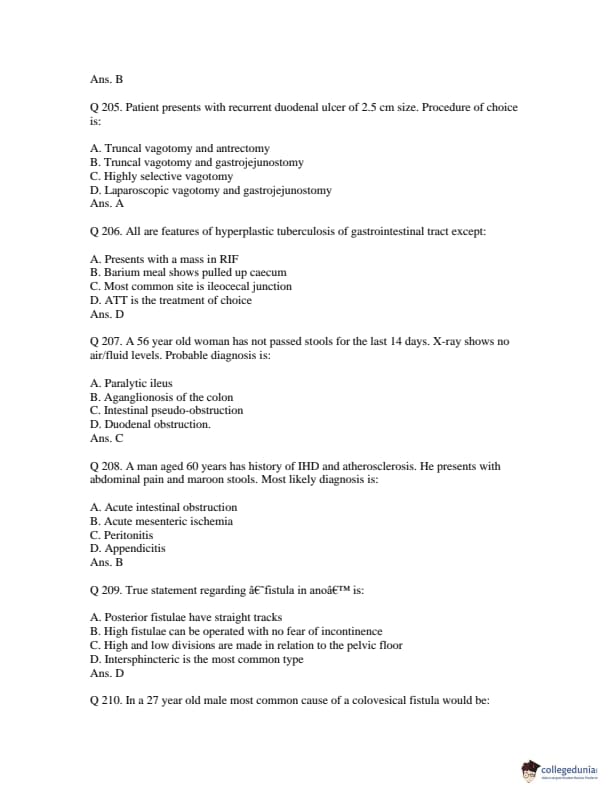 Ans. B

Q 205. Patient presents with recurrent duodenal ulcer of 2.5 cm size. Procedure of choice is:

A. Truncal vagotomy and antrectomy
B. Truncal vagotomy and gastrojejunostomy
C. Highly selective vagotomy
D. Laparoscopic vagotomy and gastrojejunostomy
Ans. A

Q 206. All are features of hyperplastic tuberculosis of gastrointestinal tract except:

A. Presents with a mass in RIF
B. Barium meal shows pulled up caecum
C. Most common site is ileocecal junction
D. ATT is the treatment of choice
Ans. D

Q 207. A 56 year old woman has not passed stools for the last 14 days. X-ray shows no air/fluid levels. Probable diagnosis is:

A. Paralytic ileus
B. Aganglionosis of the colon
C. Intestinal pseudo-obstruction
D. Duodenal obstruction.
Ans. C

Q 208. A man aged 60 years has history of IHD and atherosclerosis. He presents with abdominal pain and maroon stools. Most likely diagnosis is:

A. Acute intestinal obstruction
B. Acute mesenteric ischemia
C. Peritonitis
D. Appendicitis
Ans. B

Q 209. True statement regarding â€˜fistula in anoâ€™ is:

A. Posterior fistulae have straight tracks
B. High fistulae can be operated with no fear of incontinence
C. High and low divisions are made in relation to the pelvic floor
D. Intersphincteric is the most common type
Ans. D

Q 210. In a 27 year old male most common cause of a colovesical fistula would be:

collegedunia